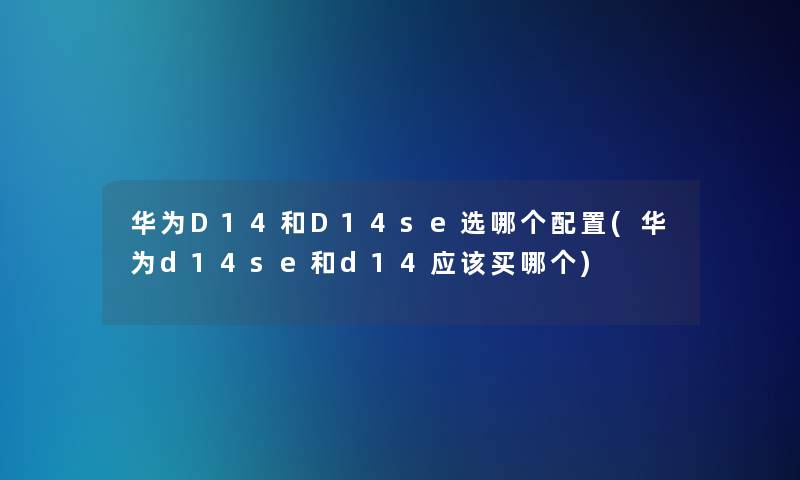 华为D14和D14se选哪个配置(华为d14se和d14应该买哪个)